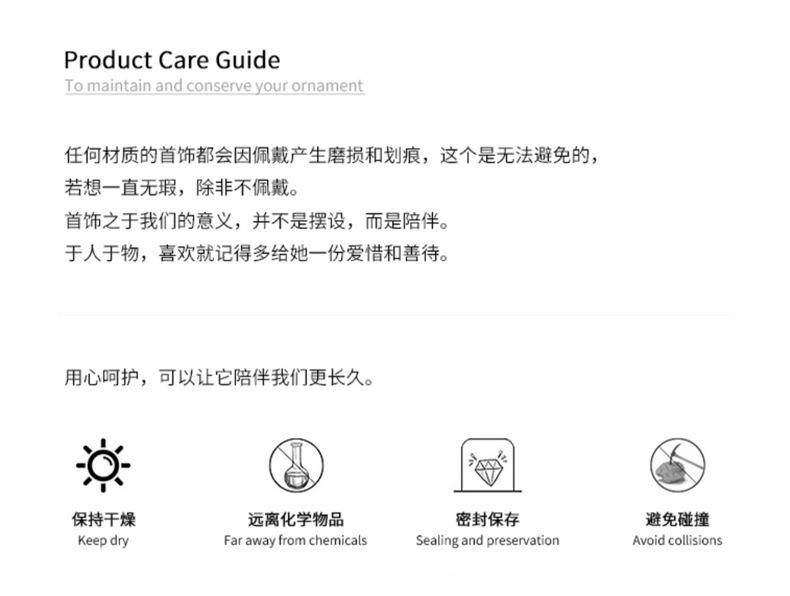 Product Care Guide
To maintain and conserve your ornament

任何材质的首饰都会因佩戴产生磨损和划痕，这个是无法避免的，
若想一直无瑕，除非不佩戴。
首饰之于我们的意义，并不是摆设，而是陪伴。
于人于物，喜欢就记得多给她一份爱惜和善待。

用心呵护，可以让它陪伴我们更长久。

保持干燥
Keep dry

远离化学物品
Far away from chemicals

密封保存
Sealing and preservation

避免碰撞
Avoid collisions